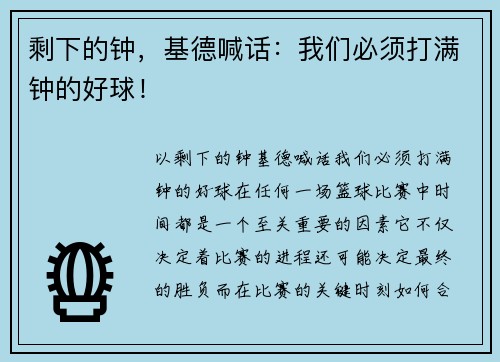 剩下的钟，基德喊话：我们必须打满钟的好球！

以剩下的钟基德喊话我们必须打满钟的好球在任何一场篮球比赛中时间都是一个至关重要的因素它不仅决定着比赛的进程还可能决定最终的胜负而在比赛的关键时刻如何合